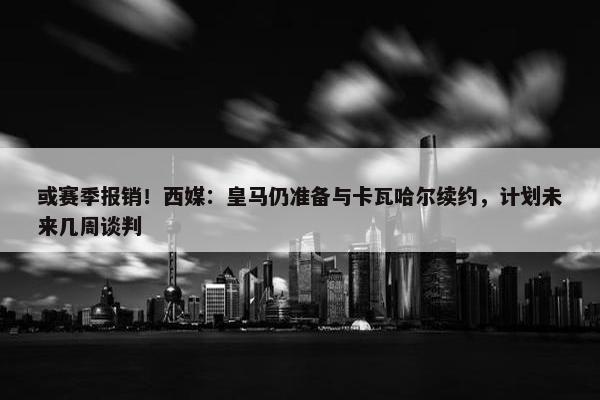 或赛季报销！西媒：皇马仍准备与卡瓦哈尔续约，计划未来几周谈判